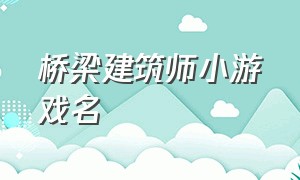 桥梁建筑师小游戏名